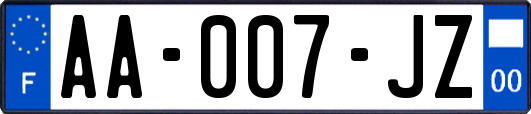 F

AA-007-JZ

00